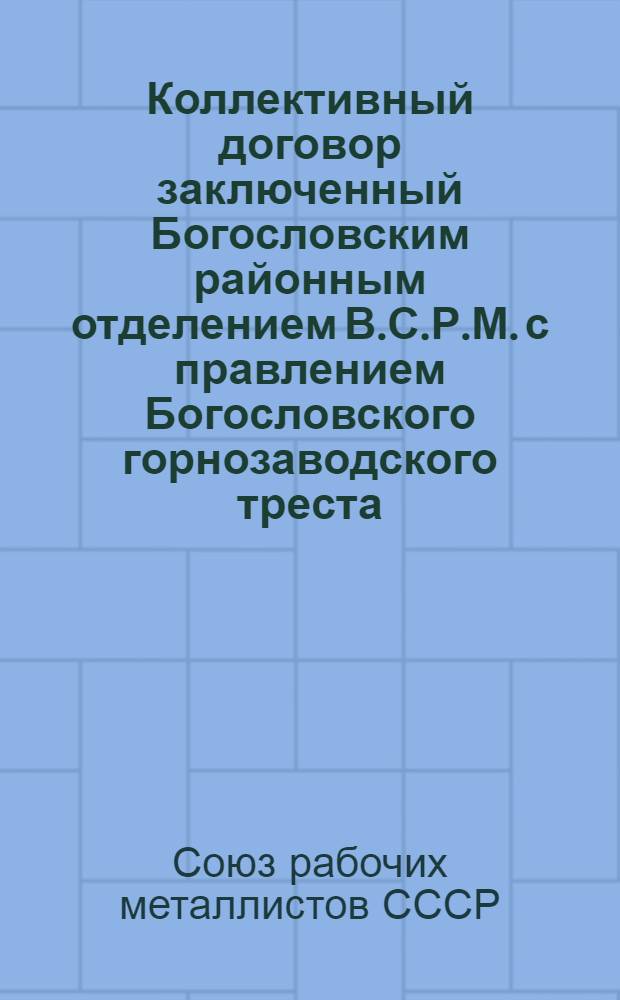 Коллективный договор заключенный Богословским районным отделением В.С.Р.М. с правлением Богословского горнозаводского треста

Союз рабочих металлистов СССР